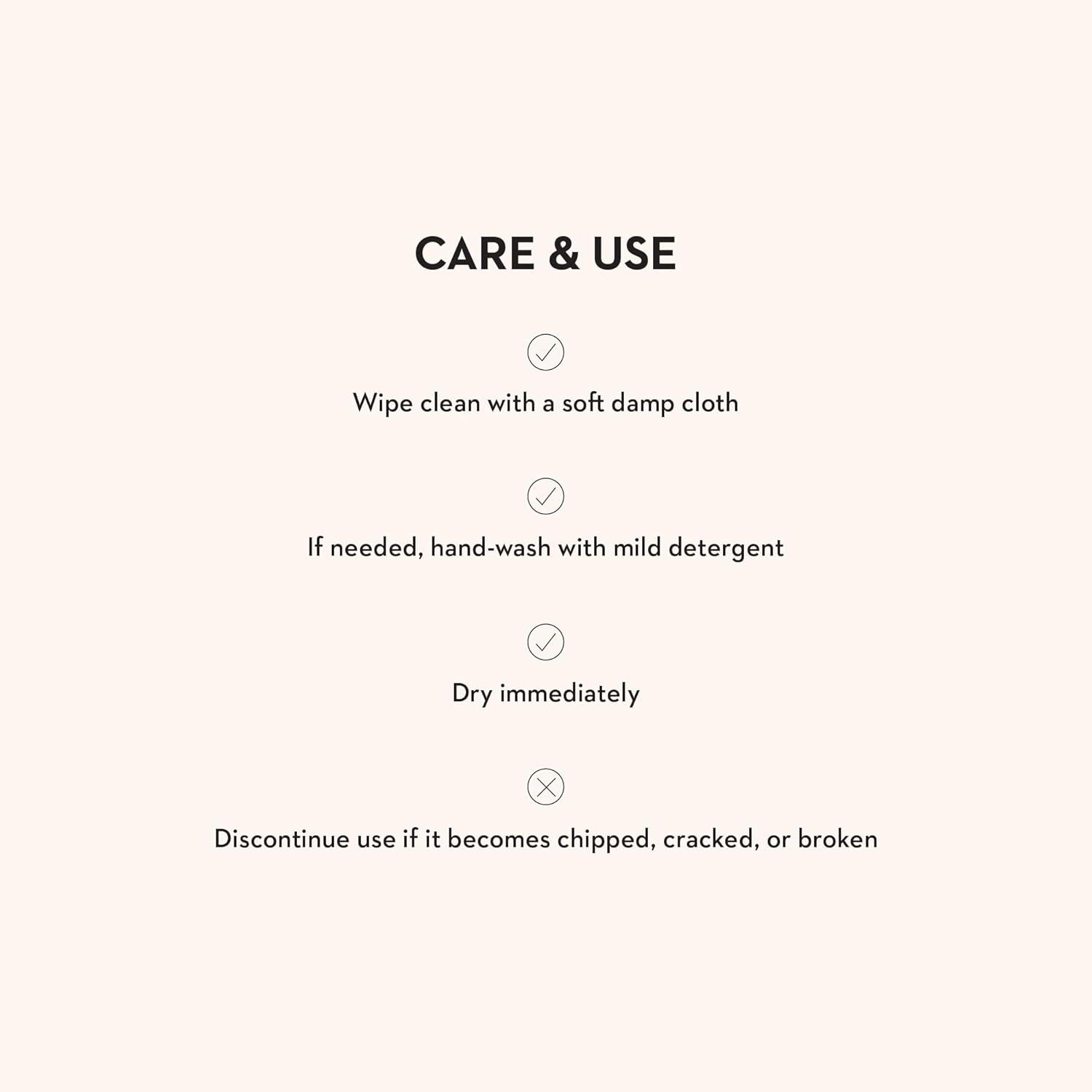 CARE & USE

✓

Wipe clean with a soft damp cloth

✓

If needed, hand-wash with mild detergent

✓

Dry immediately

✕

Discontinue use if it becomes chipped, cracked, or broken